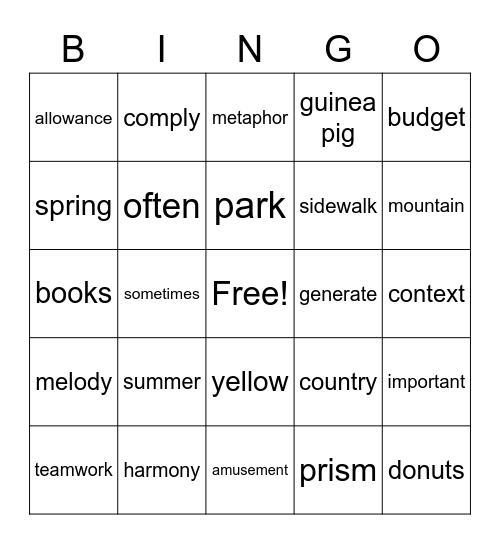 | B | I | N | G | O |
|---|---|---|---|---|
| allowance | comply | metaphor | guinea pig | budget |
| spring | often | park | sidewalk | mountain |
| books | sometimes | Free! | generate | context |
| melody | summer | yellow | country | important |
| teamwork | harmony | amusement | prism | donuts |